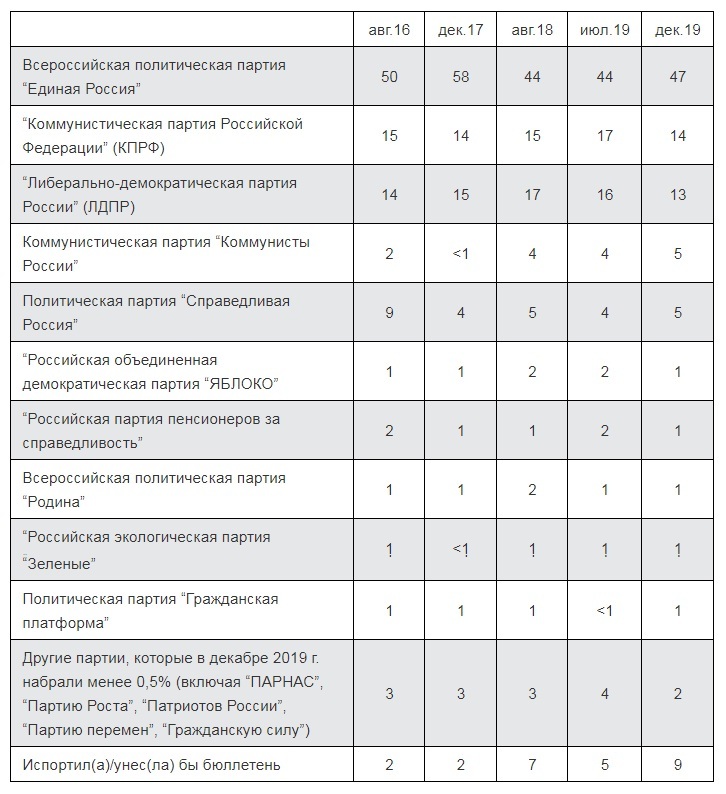 | | авг.16 | дек.17 | авг.18 | июл.19 | дек.19 |
|---|---|---|---|---|---|
| Всероссийская политическая партия “Единая Россия” | 50 | 58 | 44 | 44 | 47 |
| “Коммунистическая партия Российской Федерации” (КПРФ) | 15 | 14 | 15 | 17 | 14 |
| “Либерально-демократическая партия России” (ЛДПР) | 14 | 15 | 17 | 16 | 13 |
| Коммунистическая партия “Коммунисты России” | 2 | <1 | 4 | 4 | 5 |
| Политическая партия “Справедливая Россия” | 9 | 4 | 5 | 4 | 5 |
| “Российская объединенная демократическая партия “ЯБЛОКО” | 1 | 1 | 2 | 2 | 1 |
| “Российская партия пенсионеров за справедливость” | 2 | 1 | 1 | 2 | 1 |
| Всероссийская политическая партия “Родина” | 1 | 1 | 2 | 1 | 1 |
| “Российская экологическая партия “Зеленые” | 1 | <1 | 1 | 1 | 1 |
| Политическая партия “Гражданская платформа” | 1 | 1 | 1 | <1 | 1 |
| Другие партии, которые в декабре 2019 г. набрали менее 0,5% (включая “ПАРНАС”, “Партию Роста”, “Патриотов России”, “Партию перемен”, “Гражданскую силу”) | 3 | 3 | 3 | 4 | 2 |
| Испортил(а)/унес(ла) бы бюллетень | 2 | 2 | 7 | 5 | 9 |